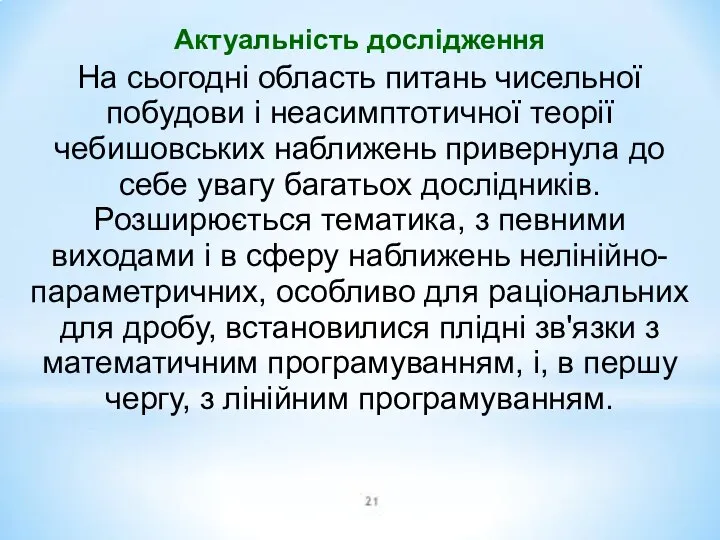 Актуальність дослідження

На сьогодні область питань чисельної побудови і неасимптотичної теорії чебишовських наближень привернула до себе увагу багатьох дослідників. Розширюється тематика, з певними виходами і в сферу наближень нелінійно-параметричних, особливо для раціональних для дробу, встановилися плідні зв'язки з математичним програмуванням, і, в першу чергу, з лінійним програмуванням.

21